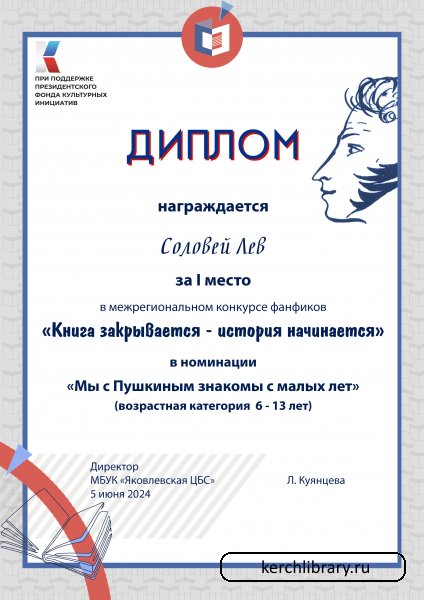 ПРИ ПОДДЕРЖКЕ ПРЕЗИДЕНТСКОГО ФОНДА КУЛЬТУРНЫХ ИНИЦИАТИВ

ДИПЛОМ

награждается

Соловей Лев

за I место

в межрегиональном конкурсе фанфиков

«Книга закрывается - история начинается»

в номинации

«Мы с Пушкиным знакомы с малых лет»
(возрастная категория 6 - 13 лет)

Директор
МБУК «Яковлевская ЦБС»
5 июня 2024

Л. Куянцева

kerchlibrary.ru